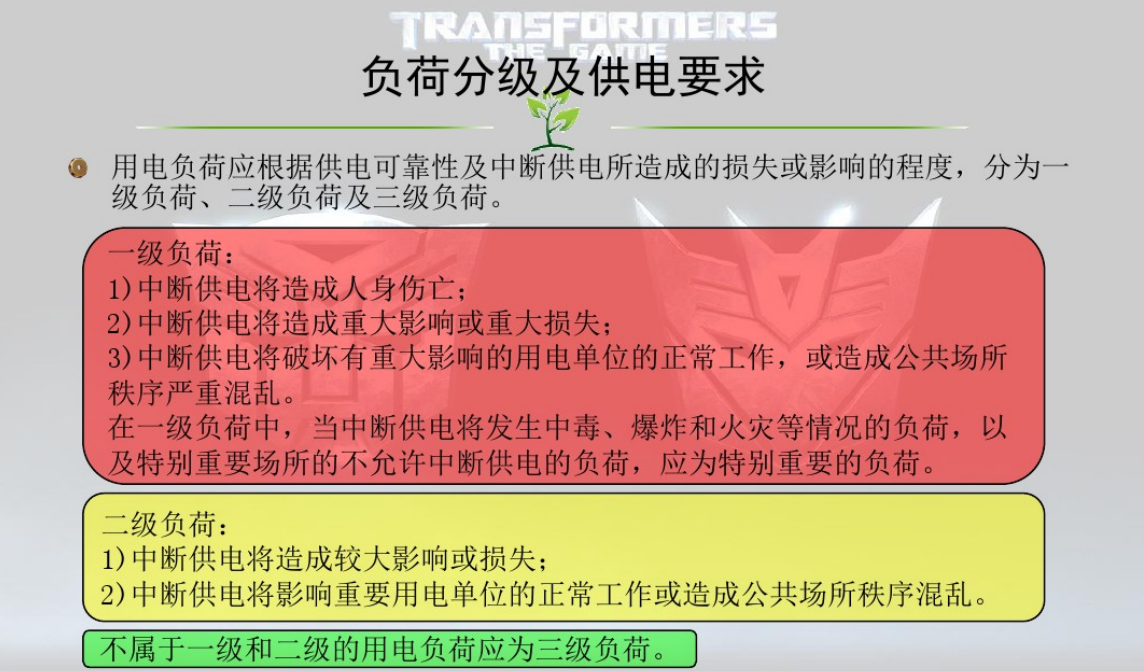 TRANSFORMERS
THE GAME

负荷分级及供电要求

用电负荷应根据供电可靠性及中断供电所造成的损失或影响的程度，分为一级负荷、二级负荷及三级负荷。

一级负荷：
1)中断供电将造成人身伤亡；
2)中断供电将造成重大影响或重大损失；
3)中断供电将破坏有重大影响的用电单位的正常工作，或造成公共场所秩序严重混乱。
在一级负荷中，当中断供电将发生中毒、爆炸和火灾等情况的负荷，以及特别重要场所的不允许中断供电的负荷，应为特别重要的负荷。

二级负荷：
1)中断供电将造成较大影响或损失；
2)中断供电将影响重要用电单位的正常工作或造成公共场所秩序混乱。

不属于一级和二级的用电负荷应为三级负荷。